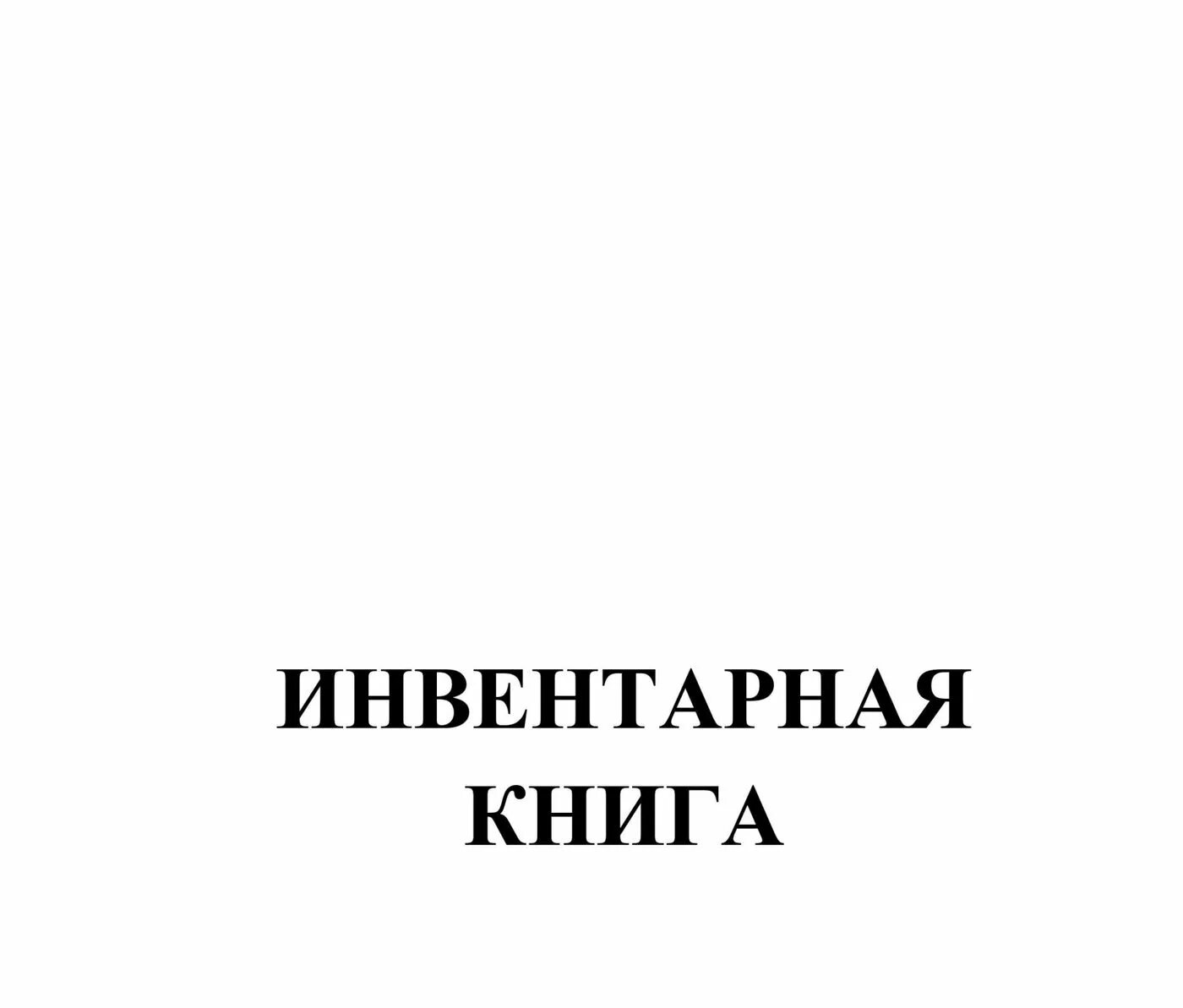 ИНВЕНТАРНАЯ КНИГА